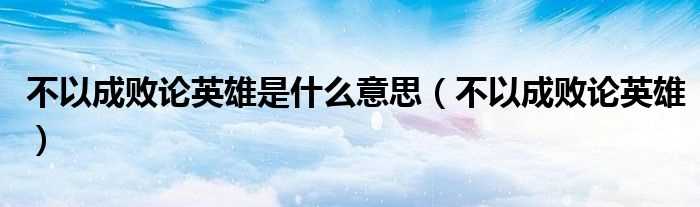 不以成败论英雄是什么意思（不以成败论英雄）